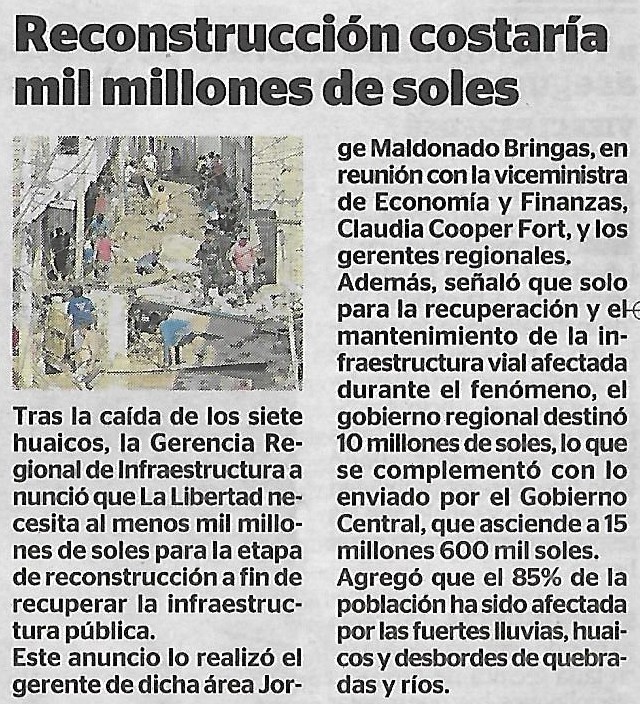 Reconstrucción costaría mil millones de soles

Tras la caída de los siete huaicos, la Gerencia Regional de Infraestructura a nunció que La Libertad necesita al menos mil millones de soles para la etapa de reconstrucción a fin de recuperar la infraestructura pública.
Este anuncio lo realizó el gerente de dicha área Jorge Maldonado Bringas, en reunión con la viceministra de Economía y Finanzas, Claudia Cooper Fort, y los gerentes regionales.
Además, señaló que solo para la recuperación y el mantenimiento de la infraestructura vial afectada durante el fenómeno, el gobierno regional destinó 10 millones de soles, lo que se complementó con lo enviado por el Gobierno Central, que asciende a 15 millones 600 mil soles.
Agregó que el 85% de la población ha sido afectada por las fuertes lluvias, huaicos y desbordes de quebradas y ríos.